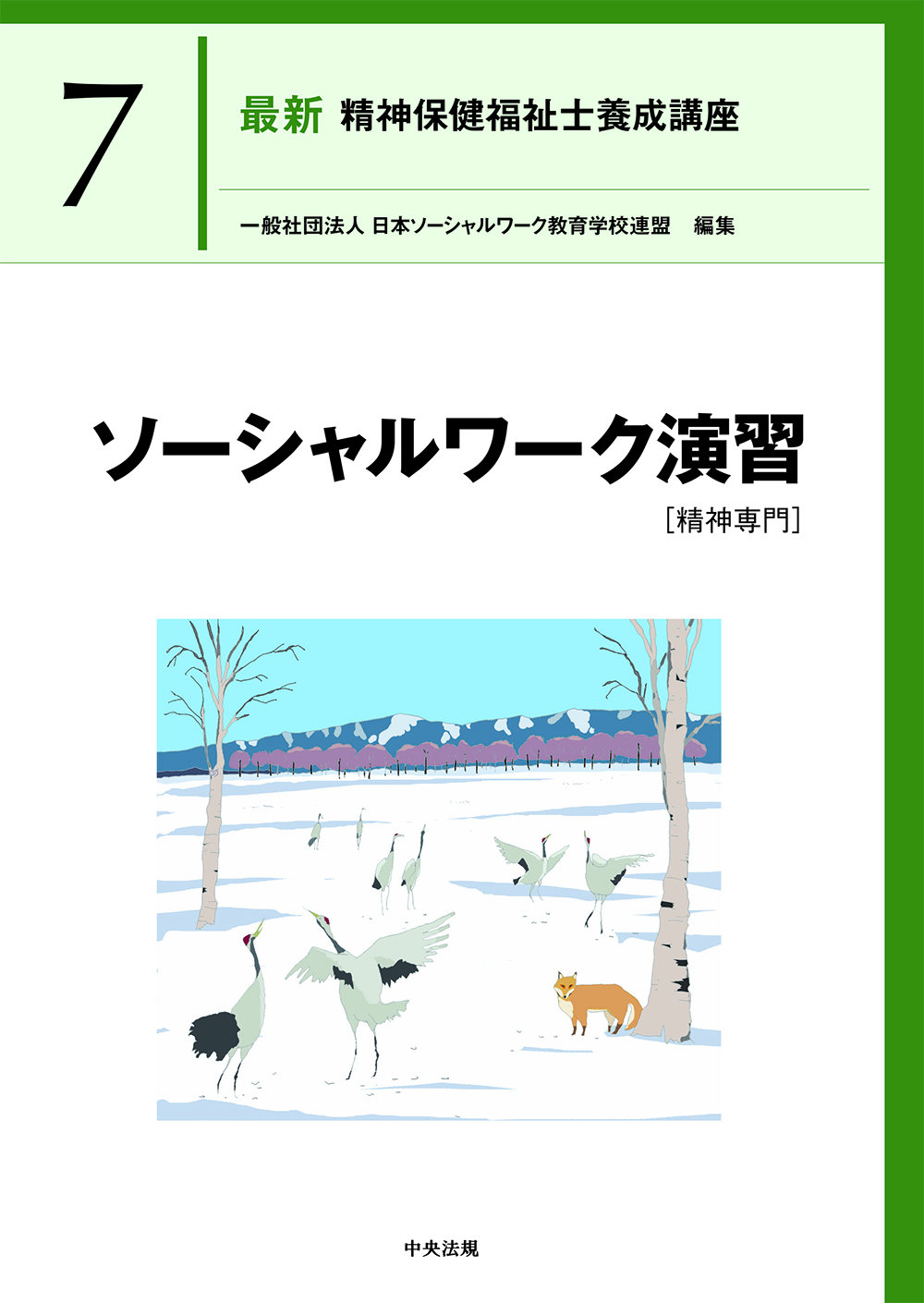 7

最新 精神保健福祉士養成講座

一般社団法人 日本ソーシャルワーク教育学校連盟　編集

ソーシャルワーク演習

［精神専門］

中央法規